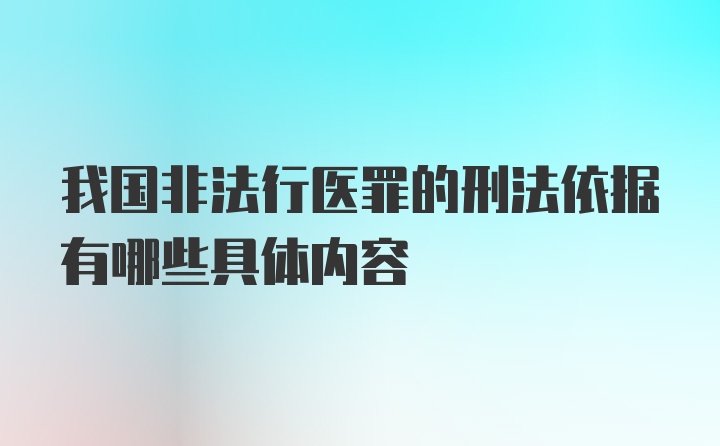 我国非法行医罪的刑法依据有哪些具体内容